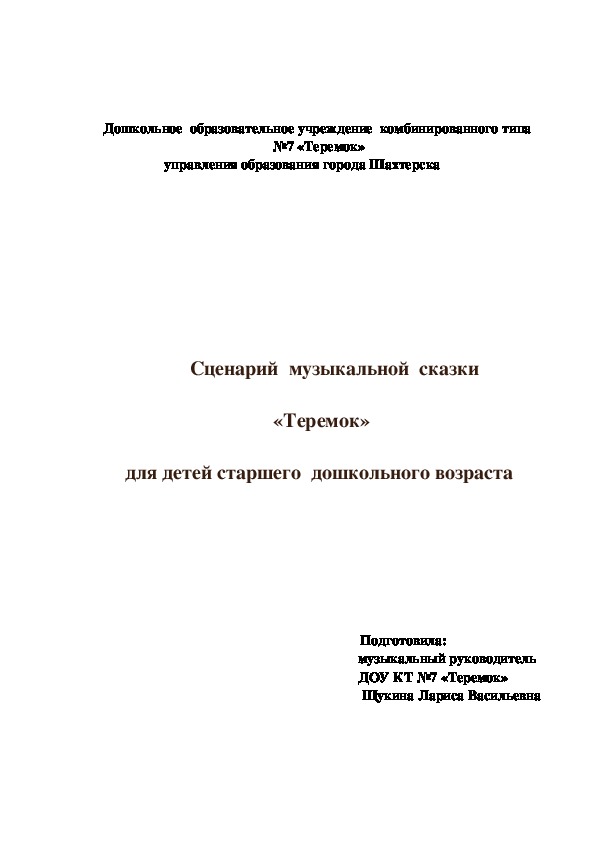 Дошкольное образовательное учреждение комбинированного типа №7 «Теремок» управления образования города Шахтерска

Сценарий музыкальной сказки

«Теремок»

для детей старшего дошкольного возраста

Подготовила:
музыкальный руководитель
ДОУ КТ №7 «Теремок»
Щукина Лариса Васильевна